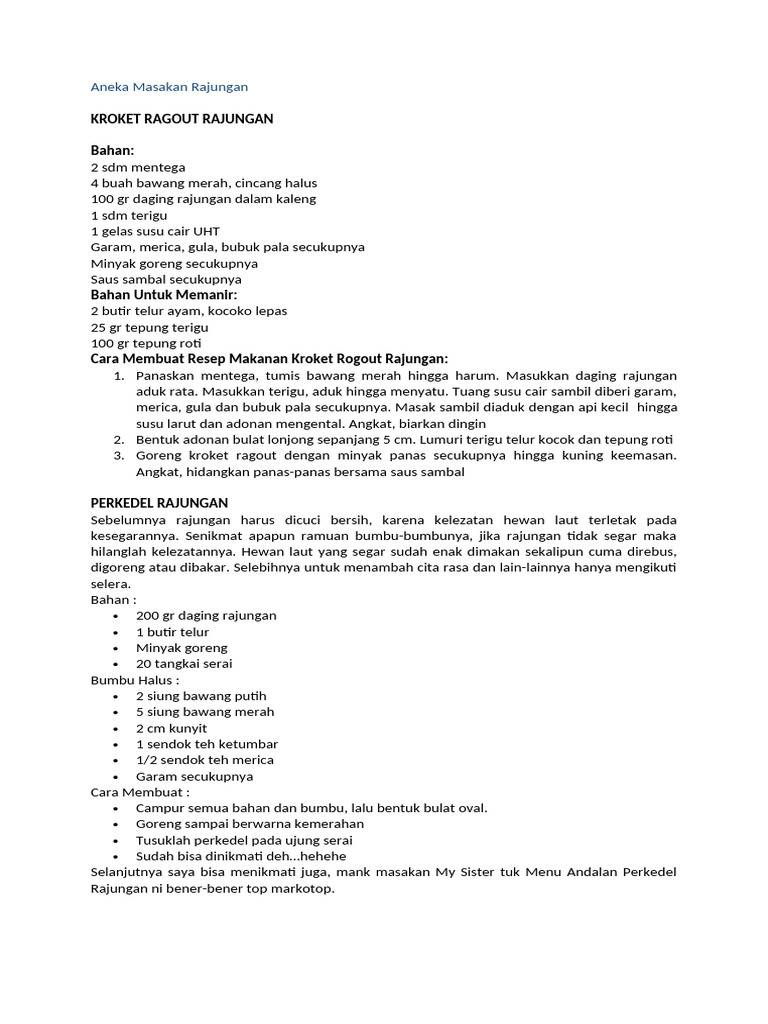 Aneka Masakan Rajungan

KROKET RAGOUT RAJUNGAN

Bahan:
2 sdm mentega
4 buah bawang merah, cincang halus
100 gr daging rajungan dalam kaleng
1 sdm terigu
1 gelas susu cair UHT
Garam, merica, gula, bubuk pala secukupnya
Minyak goreng secukupnya
Saus sambal secukupnya
Bahan Untuk Memanlr:
2 butir telur ayam, kocoko lepas
25 gr tepung terigu
100 gr tepung roti
Cara Membuat Resep Makanan Kroket Rogout Rajungan:
1. Panaskan mentega, tumis bawang merah hingga harum. Masukkan daging rajungan aduk rata. Masukkan terigu, aduk hingga menyatu. Tuang susu cair sambil diberi garam, merica, gula dan bubuk pala secukupnya. Masak sambil diaduk dengan api kecil hingga susu larut dan adonan mengental. Angkat, biarkan dingin
2. Bentuk adonan bulat lonjong sepanjang 5 cm. Lumuri terigu telur kocok dan tepung roti
3. Goreng kroket ragout dengan minyak panas secukupnya hingga kuning keemasan. Angkat, hidangkan panas-panas bersama saus sambal

PERKEDEL RAJUNGAN
Sebelumnya rajungan harus dicuci bersih, karena kelezatan hewan laut terletak pada kesegarannya. Senikmat apapun ramuan bumbu-bumbunya, jika rajungan tidak segar maka hilanglah kelezatannya. Hewan laut yang segar sudah enak dimakan sekalipun cuma direbus, digoreng atau dibakar. Selebihnya untuk menambah cita rasa dan lain-lainnya hanya mengikuti selera.
Bahan :
• 200 gr daging rajungan
• 1 butir telur
• Minyak goreng
• 20 tangkai serai
Bumbu Halus :
• 2 siung bawang putih
• 5 siung bawang merah
• 2 cm kunyit
• 1 sendok teh ketumbar
• 1/2 sendok teh merica
• Garam secukupnya
Cara Membuat :
• Campur semua bahan dan bumbu, lalu bentuk bulat oval.
• Goreng sampai berwarna kemerahan
• Tusuklah perkedel pada ujung serai
• Sudah bisa dinikmati deh...hehehe
Selanjutnya saya bisa menikmati juga, mank masakan My Sister tuk Menu Andalan Perkedel Rajungan ni bener-bener top markotop.